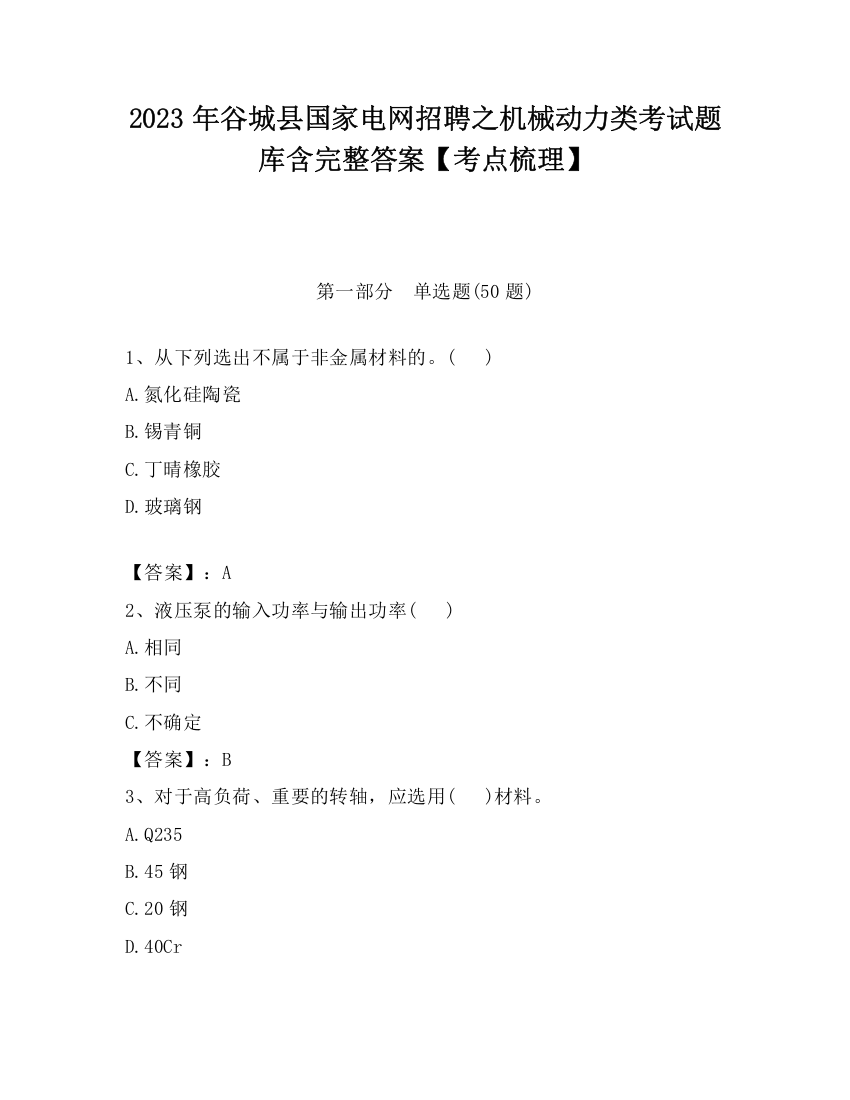 2023 年谷城县国家电网招聘之机械动力类考试题库含完整答案【考点梳理】

第一部分　单选题(50 题)

1、从下列选出不属于非金属材料的。(　　)

A.氮化硅陶瓷

B.锡青铜

C.丁晴橡胶

D.玻璃钢

【答案】：A

2、液压泵的输入功率与输出功率(　　)

A.相同

B.不同

C.不确定

【答案】：B

3、对于高负荷、重要的转轴，应选用(　　)材料。

A.Q235

B.45 钢

C.20 钢

D.40Cr